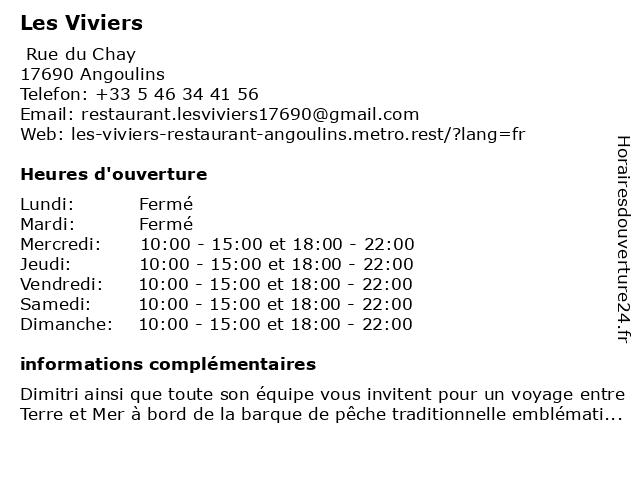 Les Viviers

Rue du Chay
17690 Angoulins
Telefon: +33 5 46 34 41 56
Email: restaurant.lesviviers17690@gmail.com
Web: les-viviers-restaurant-angoulins.metro.rest/?lang=fr

Heures d'ouverture

| Lundi: | Fermé |
|---|---|
| Mardi: | Fermé |
| Mercredi: | 10:00 - 15:00 et 18:00 - 22:00 |
| Jeudi: | 10:00 - 15:00 et 18:00 - 22:00 |
| Vendredi: | 10:00 - 15:00 et 18:00 - 22:00 |
| Samedi: | 10:00 - 15:00 et 18:00 - 22:00 |
| Dimanche: | 10:00 - 15:00 et 18:00 - 22:00 |

informations complémentaires

Dimitri ainsi que toute son équipe vous invitent pour un voyage entre Terre et Mer à bord de la barque de pêche traditionnelle emblémati...

Horairesdouverture24.fr